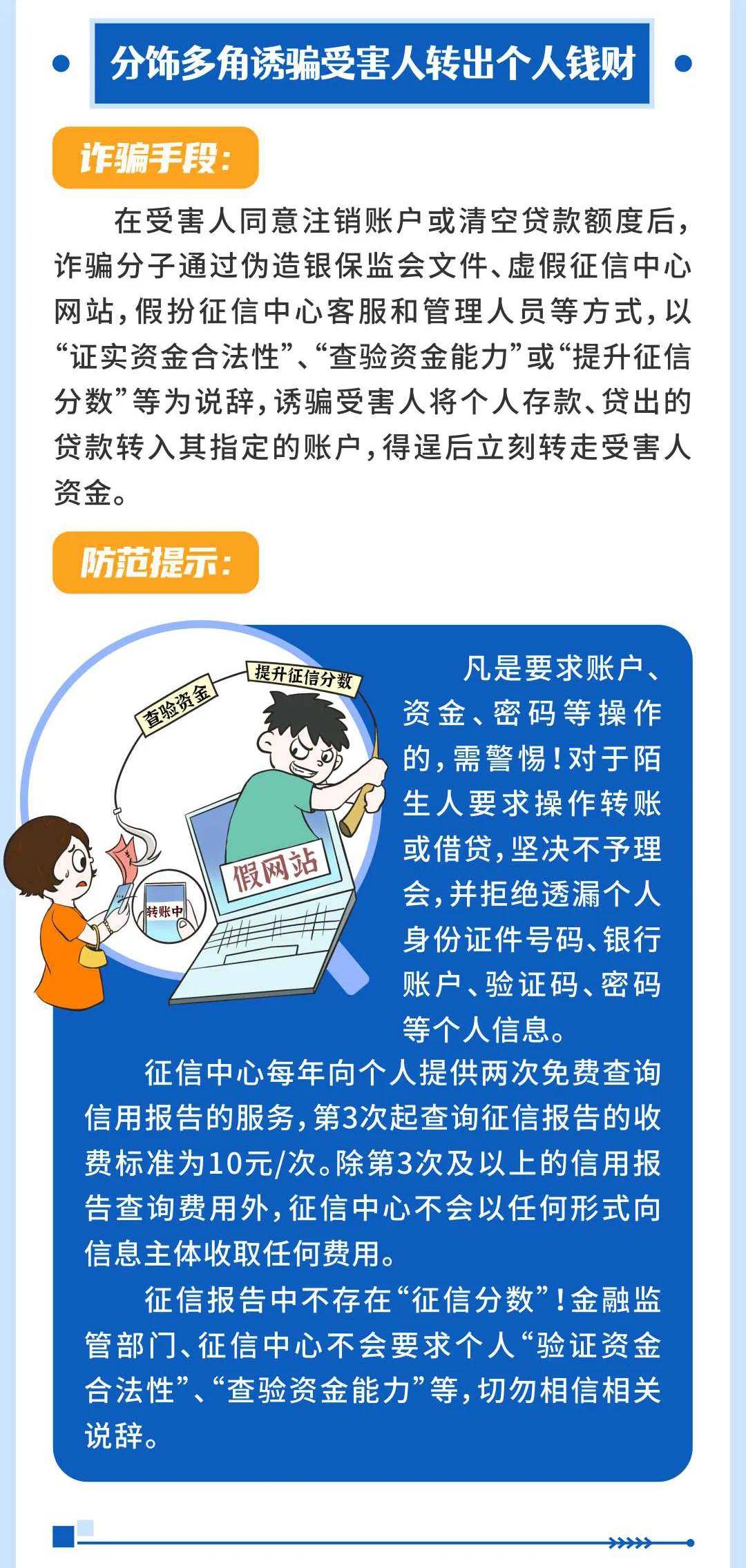 分饰多角诱骗受害人转出个人钱财

诈骗手段：

在受害人同意注销账户或清空贷款额度后，诈骗分子通过伪造银保监会文件、虚假征信中心网站，假扮征信中心客服和管理人员等方式，以“证实资金合法性”、“查验资金能力”或“提升征信分数”等为说辞，诱骗受害人将个人存款、贷出的贷款转入其指定的账户，得逞后立刻转走受害人资金。

防范提示：

查验资金
提升征信分数
假网站
转账中

凡是要求账户、资金、密码等操作的，需警惕！对于陌生人要求操作转账或借贷，坚决不予理会，并拒绝透漏个人身份证件号码、银行账户、验证码、密码等个人信息。

征信中心每年向个人提供两次免费查询信用报告的服务，第3次起查询征信报告的收费标准为10元/次。除第3次及以上的信用报告查询费用外，征信中心不会以任何形式向信息主体收取任何费用。

征信报告中不存在“征信分数”！金融监管部门、征信中心不会要求个人“验证资金合法性”、“查验资金能力”等，切勿相信相关说辞。